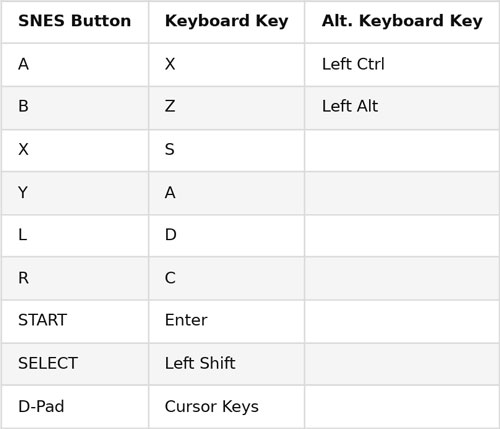 | SNES Button | Keyboard Key | Alt. Keyboard Key |
|---|---|---|
| A | X | Left Ctrl |
| B | Z | Left Alt |
| X | S | |
| Y | A | |
| L | D | |
| R | C | |
| START | Enter | |
| SELECT | Left Shift | |
| D-Pad | Cursor Keys | |